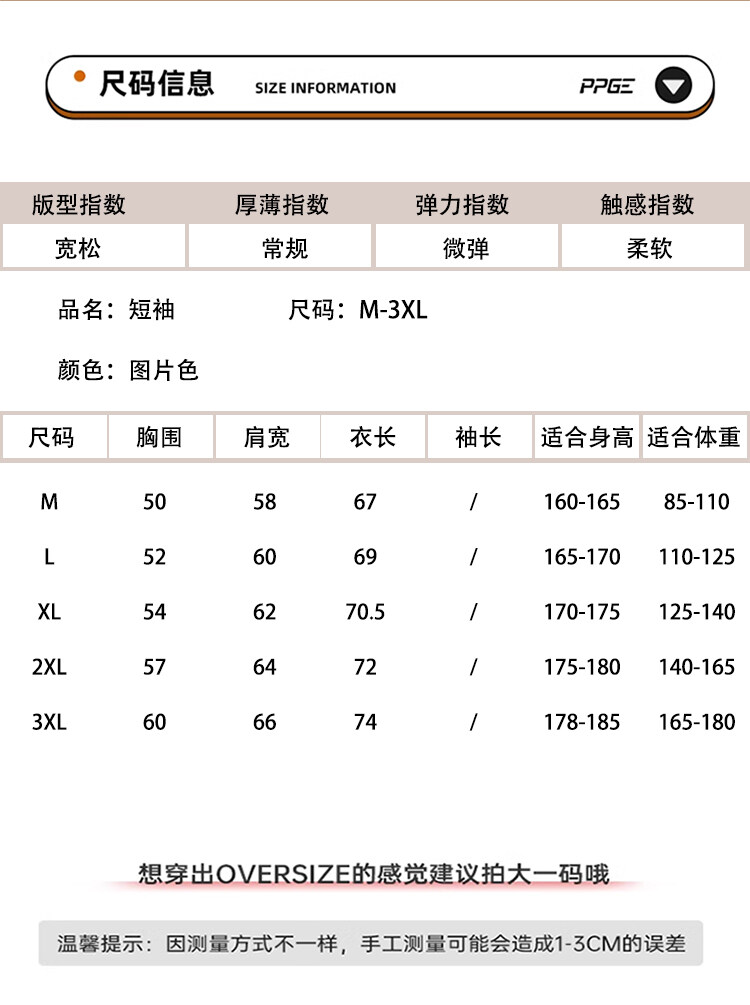 尺码信息 SIZE INFORMATION PPGE

| 版型指数 | 厚薄指数 | 弹力指数 | 触感指数 |
|---|---|---|---|
| 宽松 | 常规 | 微弹 | 柔软 |

品名：短袖 尺码：M-3XL

颜色：图片色

| 尺码 | 胸围 | 肩宽 | 衣长 | 袖长 | 适合身高 | 适合体重 |
|---|---|---|---|---|---|---|
| M | 50 | 58 | 67 | / | 160-165 | 85-110 |
| L | 52 | 60 | 69 | / | 165-170 | 110-125 |
| XL | 54 | 62 | 70.5 | / | 170-175 | 125-140 |
| 2XL | 57 | 64 | 72 | / | 175-180 | 140-165 |
| 3XL | 60 | 66 | 74 | / | 178-185 | 165-180 |

想穿出OVERSIZE的感觉建议拍大一码哦

温馨提示：因测量方式不一样，手工测量可能会造成1-3CM的误差